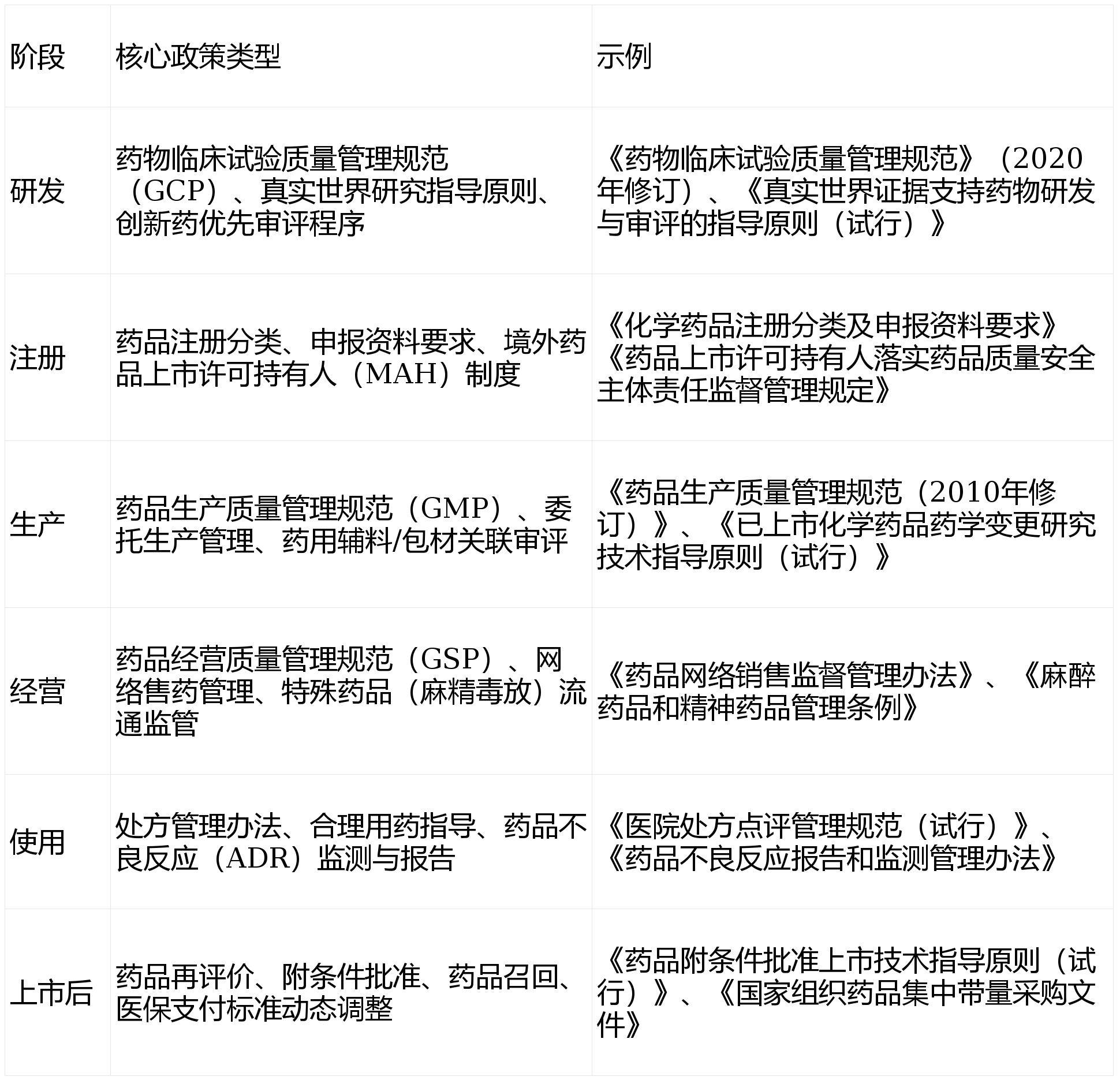 | 阶段 | 核心政策类型 | 示例 |
|---|---|---|
| 研发 | 药物临床试验质量管理规范（GCP）、真实世界研究指导原则、创新药优先审评程序 | 《药物临床试验质量管理规范》（2020年修订）、《真实世界证据支持药物研发与审评的指导原则（试行）》 |
| 注册 | 药品注册分类、申报资料要求、境外药品上市许可持有人（MAH）制度 | 《化学药品注册分类及申报资料要求》《药品上市许可持有人落实药品质量安全主体责任监督管理规定》 |
| 生产 | 药品生产质量管理规范（GMP）、委托生产管理、药用辅料/包材关联审评 | 《药品生产质量管理规范（2010年修订）》、《已上市化学药品药学变更研究技术指导原则（试行）》 |
| 经营 | 药品经营质量管理规范（GSP）、网络售药管理、特殊药品（麻精毒放）流通监管 | 《药品网络销售监督管理办法》、《麻醉药品和精神药品管理条例》 |
| 使用 | 处方管理办法、合理用药指导、药品不良反应（ADR）监测与报告 | 《医院处方点评管理规范（试行）》、《药品不良反应报告和监测管理办法》 |
| 上市后 | 药品再评价、附条件批准、药品召回、医保支付标准动态调整 | 《药品附条件批准上市技术指导原则（试行）》、《国家组织药品集中带量采购文件》 |